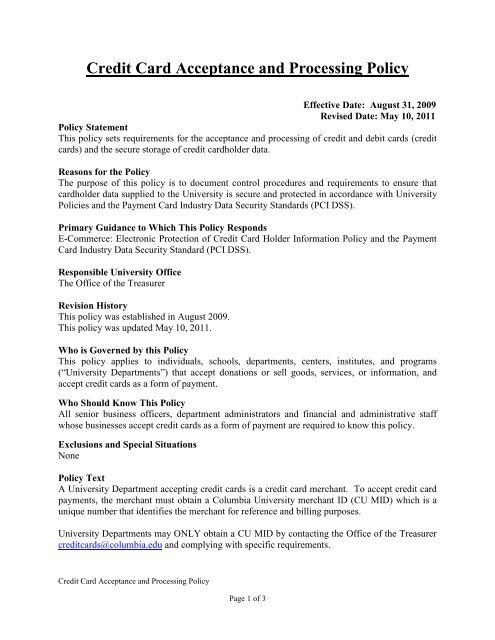 Credit Card Acceptance and Processing Policy

Effective Date: August 31, 2009
Revised Date: May 10, 2011

Policy Statement
This policy sets requirements for the acceptance and processing of credit and debit cards (credit cards) and the secure storage of credit cardholder data.

Reasons for the Policy
The purpose of this policy is to document control procedures and requirements to ensure that cardholder data supplied to the University is secure and protected in accordance with University Policies and the Payment Card Industry Data Security Standards (PCI DSS).

Primary Guidance to Which This Policy Responds
E-Commerce: Electronic Protection of Credit Card Holder Information Policy and the Payment Card Industry Data Security Standard (PCI DSS).

Responsible University Office
The Office of the Treasurer

Revision History
This policy was established in August 2009.
This policy was updated May 10, 2011.

Who is Governed by this Policy
This policy applies to individuals, schools, departments, centers, institutes, and programs ("University Departments") that accept donations or sell goods, services, or information, and accept credit cards as a form of payment.

Who Should Know This Policy
All senior business officers, department administrators and financial and administrative staff whose businesses accept credit cards as a form of payment are required to know this policy.

Exclusions and Special Situations
None

Policy Text
A University Department accepting credit cards is a credit card merchant. To accept credit card payments, the merchant must obtain a Columbia University merchant ID (CU MID) which is a unique number that identifies the merchant for reference and billing purposes.

University Departments may ONLY obtain a CU MID by contacting the Office of the Treasurer creditcards@columbia.edu and complying with specific requirements.

Credit Card Acceptance and Processing Policy

Page 1 of 3